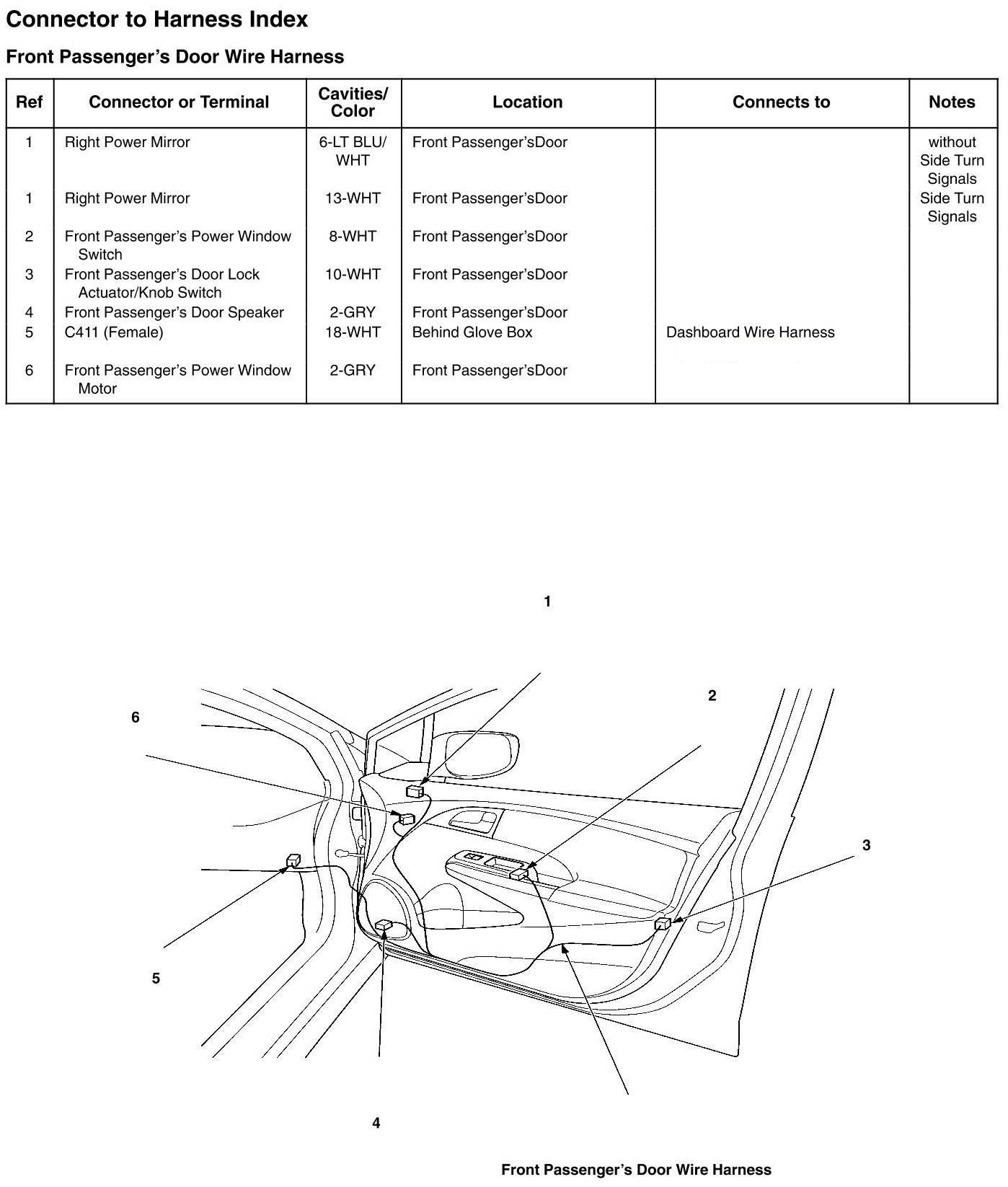 Connector to Harness Index

Front Passenger’s Door Wire Harness

| Ref | Connector or Terminal | Cavities/ Color | Location | Connects to | Notes |
|---|---|---|---|---|---|
| 1 | Right Power Mirror | 6-LT BLU/ WHT | Front Passenger’sDoor | | without Side Turn Signals |
| 1 | Right Power Mirror | 13-WHT | Front Passenger’sDoor | | Side Turn Signals |
| 2 | Front Passenger’s Power Window Switch | 8-WHT | Front Passenger’sDoor | | |
| 3 | Front Passenger’s Door Lock Actuator/Knob Switch | 10-WHT | Front Passenger’sDoor | | |
| 4 | Front Passenger’s Door Speaker | 2-GRY | Front Passenger’sDoor | | |
| 5 | C411 (Female) | 18-WHT | Behind Glove Box | Dashboard Wire Harness | |
| 6 | Front Passenger’s Power Window Motor | 2-GRY | Front Passenger’sDoor | | |

1

2

6

3

5

4

Front Passenger’s Door Wire Harness